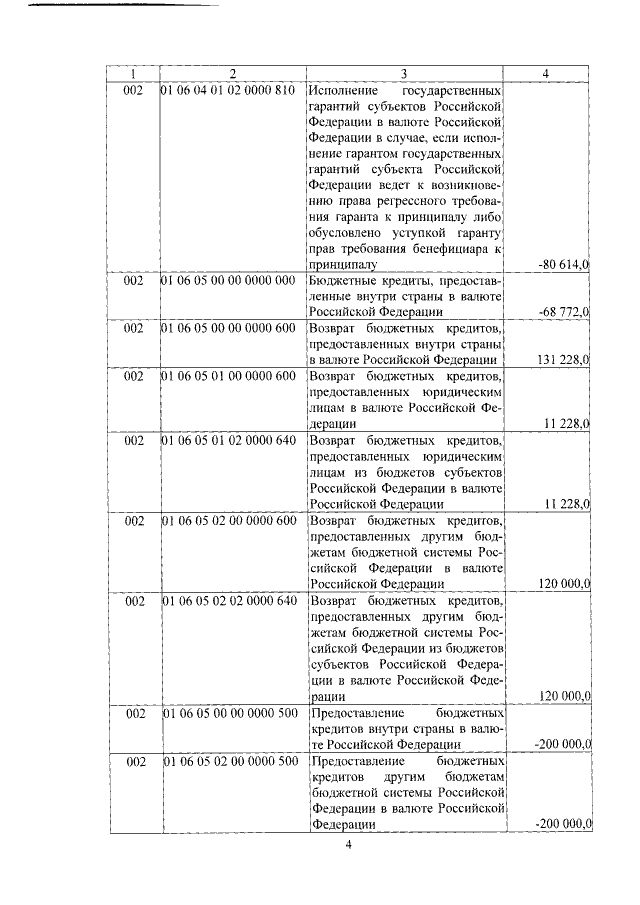 | 1 | 2 | 3 | 4 |
|---|---|---|---|
| 002 | 01 06 04 01 02 0000 810 | Исполнение государственных гарантий субъектов Российской Федерации в валюте Российской Федерации в случае, если исполнение гарантом государственных гарантий субъекта Российской Федерации ведет к возникновению права регрессного требования гаранта к принципалу либо обусловлено уступкой гаранту прав требования бенефициара к принципалу | -80 614,0 |
| 002 | 01 06 05 00 00 0000 000 | Бюджетные кредиты, предоставленные внутри страны в валюте Российской Федерации | -68 772,0 |
| 002 | 01 06 05 00 00 0000 600 | Возврат бюджетных кредитов, предоставленных внутри страны в валюте Российской Федерации | 131 228,0 |
| 002 | 01 06 05 01 00 0000 600 | Возврат бюджетных кредитов, предоставленных юридическим лицам в валюте Российской Федерации | 11 228,0 |
| 002 | 01 06 05 01 02 0000 640 | Возврат бюджетных кредитов, предоставленных юридическим лицам из бюджетов субъектов Российской Федерации в валюте Российской Федерации | 11 228,0 |
| 002 | 01 06 05 02 00 0000 600 | Возврат бюджетных кредитов, предоставленных другим бюджетам бюджетной системы Российской Федерации в валюте Российской Федерации | 120 000,0 |
| 002 | 01 06 05 02 02 0000 640 | Возврат бюджетных кредитов, предоставленных другим бюджетам бюджетной системы Российской Федерации из бюджетов субъектов Российской Федерации в валюте Российской Федерации | 120 000,0 |
| 002 | 01 06 05 00 00 0000 500 | Предоставление бюджетных кредитов внутри страны в валюте Российской Федерации | -200 000,0 |
| 002 | 01 06 05 02 00 0000 500 | Предоставление бюджетных кредитов другим бюджетам бюджетной системы Российской Федерации в валюте Российской Федерации | -200 000,0 |

4